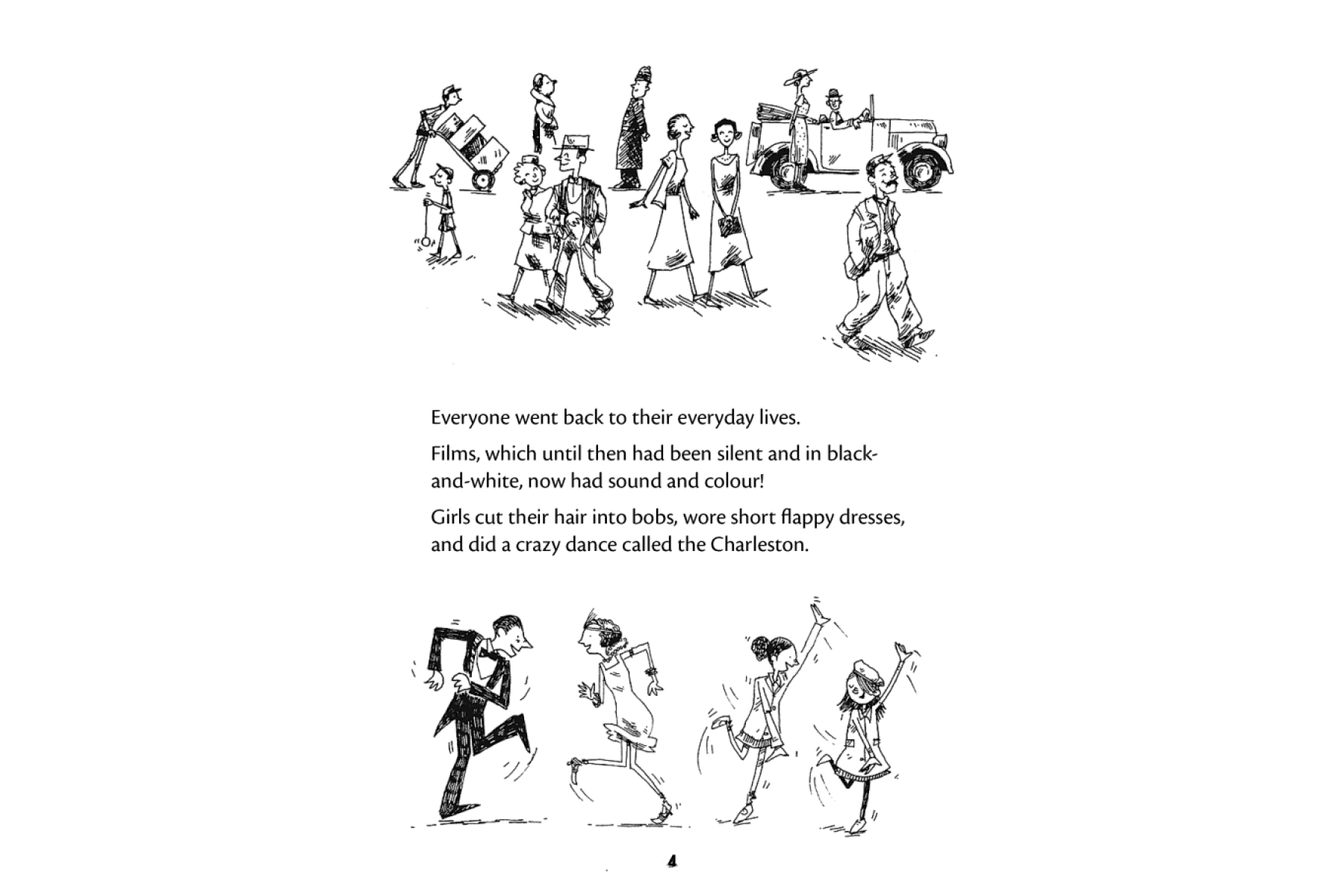 Everyone went back to their everyday lives.

Films, which until then had been silent and in black-and-white, now had sound and colour!

Girls cut their hair into bobs, wore short flappy dresses, and did a crazy dance called the Charleston.

4